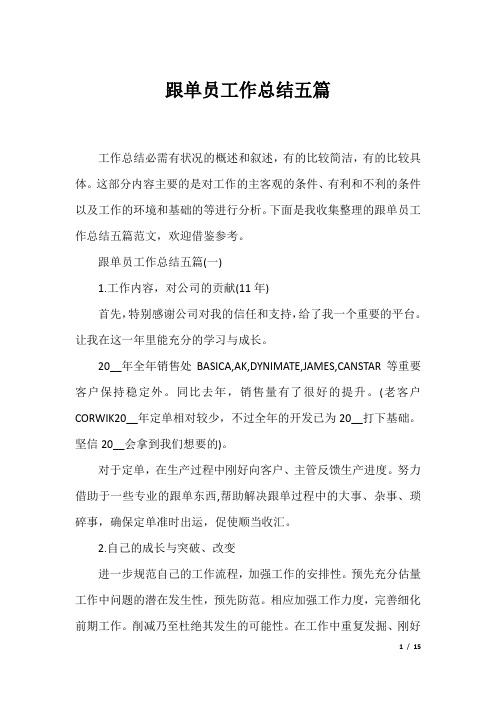 跟单员工作总结五篇

工作总结必需有状况的概述和叙述，有的比较简洁，有的比较具体。这部分内容主要的是对工作的主客观的条件、有利和不利的条件以及工作的环境和基础的等进行分析。下面是我收集整理的跟单员工作总结五篇范文，欢迎借鉴参考。

跟单员工作总结五篇(一)

1.工作内容，对公司的贡献(11 年)

首先，特别感谢公司对我的信任和支持，给了我一个重要的平台。让我在这一年里能充分的学习与成长。

20__年全年销售处 BASICA,AK,DYNIMATE,JAMES,CANSTAR 等重要客户保持稳定外。同比去年，销售量有了很好的提升。(老客户 CORWIK20__年定单相对较少，不过全年的开发已为 20__打下基础。坚信 20__会拿到我们想要的)。

对于定单，在生产过程中刚好向客户、主管反馈生产进度。努力借助于一些专业的跟单东西,帮助解决跟单过程中的大事、杂事、琐碎事，确保定单准时出运，促使顺当收汇。

2.自己的成长与突破、改变

进一步规范自己的工作流程，加强工作的安排性。预先充分估量工作中问题的潜在发生性，预先防范。相应加强工作力度，完善细化前期工作。削减乃至杜绝其发生的可能性。在工作中重复发掘、刚好

1 / 15